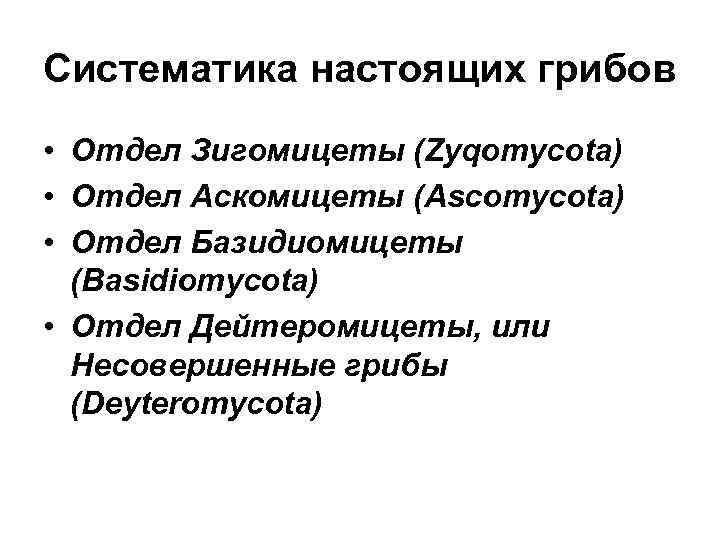 Систематика настоящих грибов

• Отдел Зигомицеты (Zyqomycota)
• Отдел Аскомицеты (Ascomycota)
• Отдел Базидиомицеты (Basidiomycota)
• Отдел Дейтеромицеты, или Несовершенные грибы (Deyteromycota)